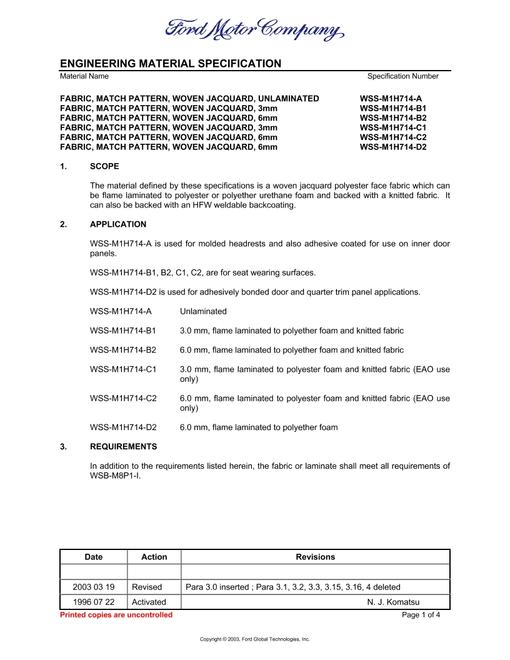 Ford Motor Company

ENGINEERING MATERIAL SPECIFICATION

Material Name
Specification Number

FABRIC, MATCH PATTERN, WOVEN JACQUARD, UNLAMINATED WSS-M1H714-A
FABRIC, MATCH PATTERN, WOVEN JACQUARD, 3mm WSS-M1H714-B1
FABRIC, MATCH PATTERN, WOVEN JACQUARD, 6mm WSS-M1H714-B2
FABRIC, MATCH PATTERN, WOVEN JACQUARD, 3mm WSS-M1H714-C1
FABRIC, MATCH PATTERN, WOVEN JACQUARD, 6mm WSS-M1H714-C2
FABRIC, MATCH PATTERN, WOVEN JACQUARD, 6mm WSS-M1H714-D2

1. SCOPE

The material defined by these specifications is a woven jacquard polyester face fabric which can be flame laminated to polyester or polyether urethane foam and backed with a knitted fabric. It can also be backed with an HFW weldable backcoating.

2. APPLICATION

WSS-M1H714-A is used for molded headrests and also adhesive coated for use on inner door panels.

WSS-M1H714-B1, B2, C1, C2, are for seat wearing surfaces.

WSS-M1H714-D2 is used for adhesively bonded door and quarter trim panel applications.

WSS-M1H714-A Unlaminated

WSS-M1H714-B1 3.0 mm, flame laminated to polyether foam and knitted fabric

WSS-M1H714-B2 6.0 mm, flame laminated to polyether foam and knitted fabric

WSS-M1H714-C1 3.0 mm, flame laminated to polyester foam and knitted fabric (EAO use only)

WSS-M1H714-C2 6.0 mm, flame laminated to polyester foam and knitted fabric (EAO use only)

WSS-M1H714-D2 6.0 mm, flame laminated to polyether foam

3. REQUIREMENTS

In addition to the requirements listed herein, the fabric or laminate shall meet all requirements of WSB-M8P1-I.

| Date | Action | Revisions |
|---|---|---|
| | | |
| 2003 03 19 | Revised | Para 3.0 inserted ; Para 3.1, 3.2, 3.3, 3.15, 3.16, 4 deleted |
| 1996 07 22 | Activated | N. J. Komatsu |

Printed copies are uncontrolled
Page 1 of 4

Copyright © 2003, Ford Global Technologies, Inc.